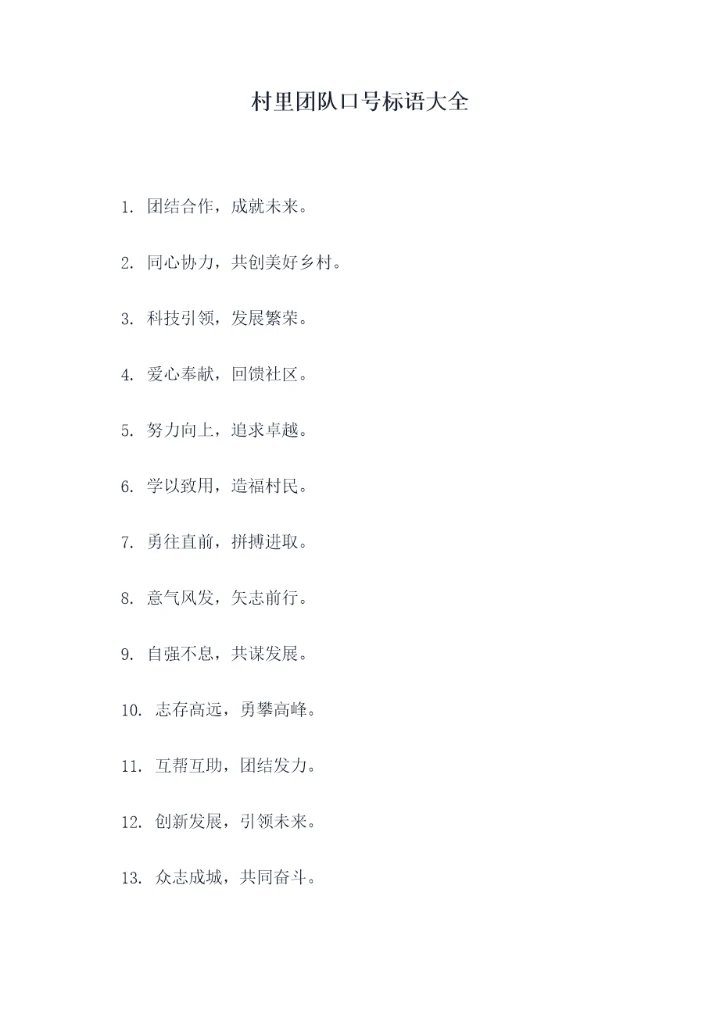 村里团队口号标语大全

1. 团结合作，成就未来。

2. 同心协力，共创美好乡村。

3. 科技引领，发展繁荣。

4. 爱心奉献，回馈社区。

5. 努力向上，追求卓越。

6. 学以致用，造福村民。

7. 勇往直前，拼搏进取。

8. 意气风发，矢志前行。

9. 自强不息，共谋发展。

10. 志存高远，勇攀高峰。

11. 互帮互助，团结发力。

12. 创新发展，引领未来。

13. 众志成城，共同奋斗。